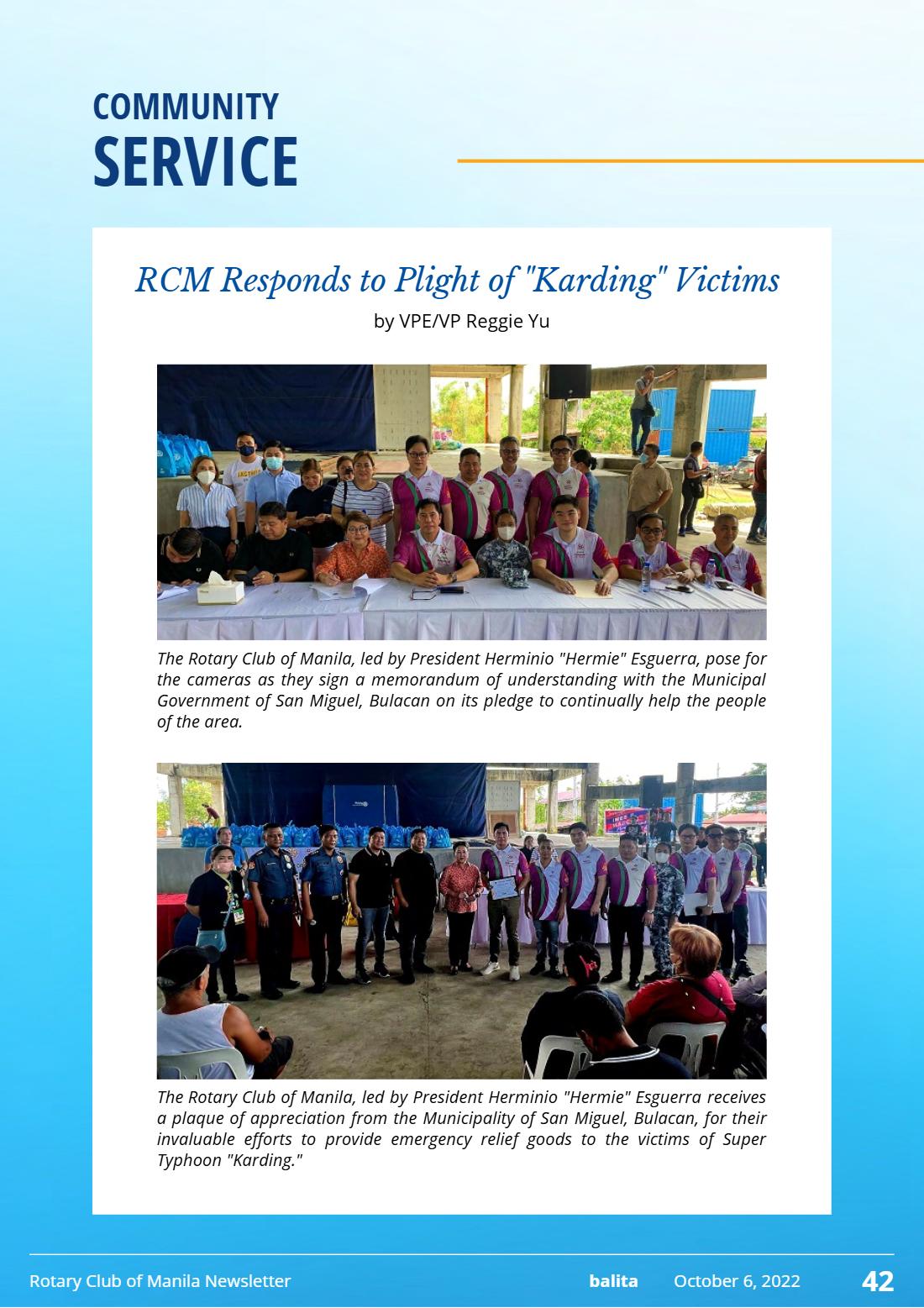 COMMUNITY
SERVICE

RCM Responds to Plight of "Karding" Victims

by VPE/VP Reggie Yu

The Rotary Club of Manila, led by President Herminio "Hermie" Esguerra, pose for the cameras as they sign a memorandum of understanding with the Municipal Government of San Miguel, Bulacan on its pledge to continually help the people of the area.

The Rotary Club of Manila, led by President Herminio "Hermie" Esguerra receives a plaque of appreciation from the Municipality of San Miguel, Bulacan, for their invaluable efforts to provide emergency relief goods to the victims of Super Typhoon "Karding."

Rotary Club of Manila Newsletter balita October 6, 2022 42